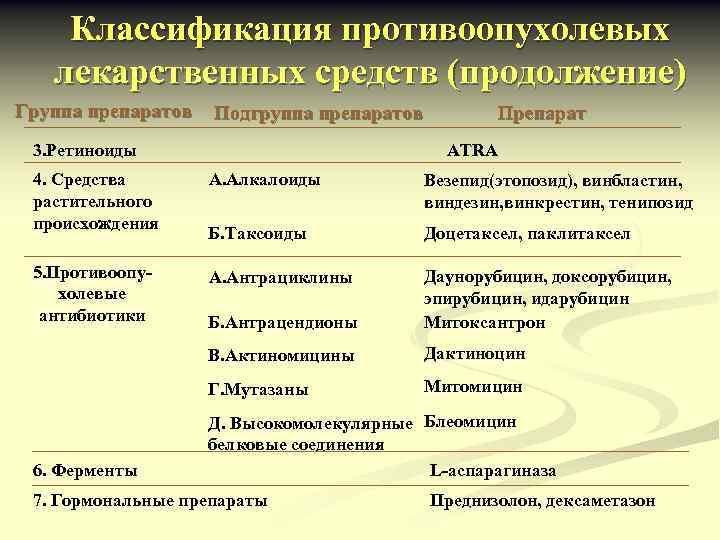 Классификация противоопухолевых лекарственных средств (продолжение)

| Группа препаратов | Подгруппа препаратов | Препарат |
|---|---|---|
| 3.Ретиноиды | | ATRA |
| 4. Средства растительного происхождения | А.Алкалоиды | Везепид(этопозид), винбластин, виндезин,винкрестин, тенипозид |
| | Б.Таксоиды | Доцетаксел, паклитаксел |
| 5.Противоопухолевые антибиотики | А.Антрациклины | Даунорубицин, доксорубицин, эпирубицин, идарубицин |
| | Б.Антрацендионы | Митоксантрон |
| | В.Актиномицины | Дактиноцин |
| | Г.Мутазаны | Митомицин |
| | Д. Высокомолекулярные белковые соединения | Блеомицин |
| 6. Ферменты | | L-аспарагиназа |
| 7. Гормональные препараты | | Преднизолон, дексаметазон |